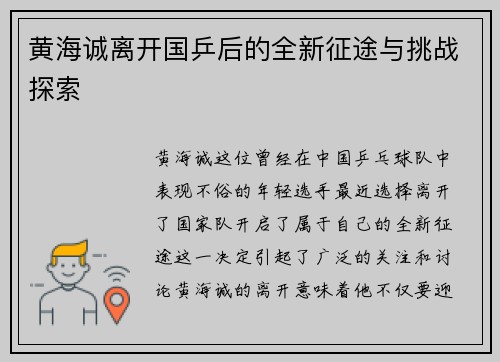 黄海诚离开国乒后的全新征途与挑战探索

黄海诚这位曾经在中国乒乓球队中表现不俗的年轻选手最近选择离开了国家队开启了属于自己的全新征途这一决定引起了广泛的关注和讨论黄海诚的离开意味着他不仅要迎